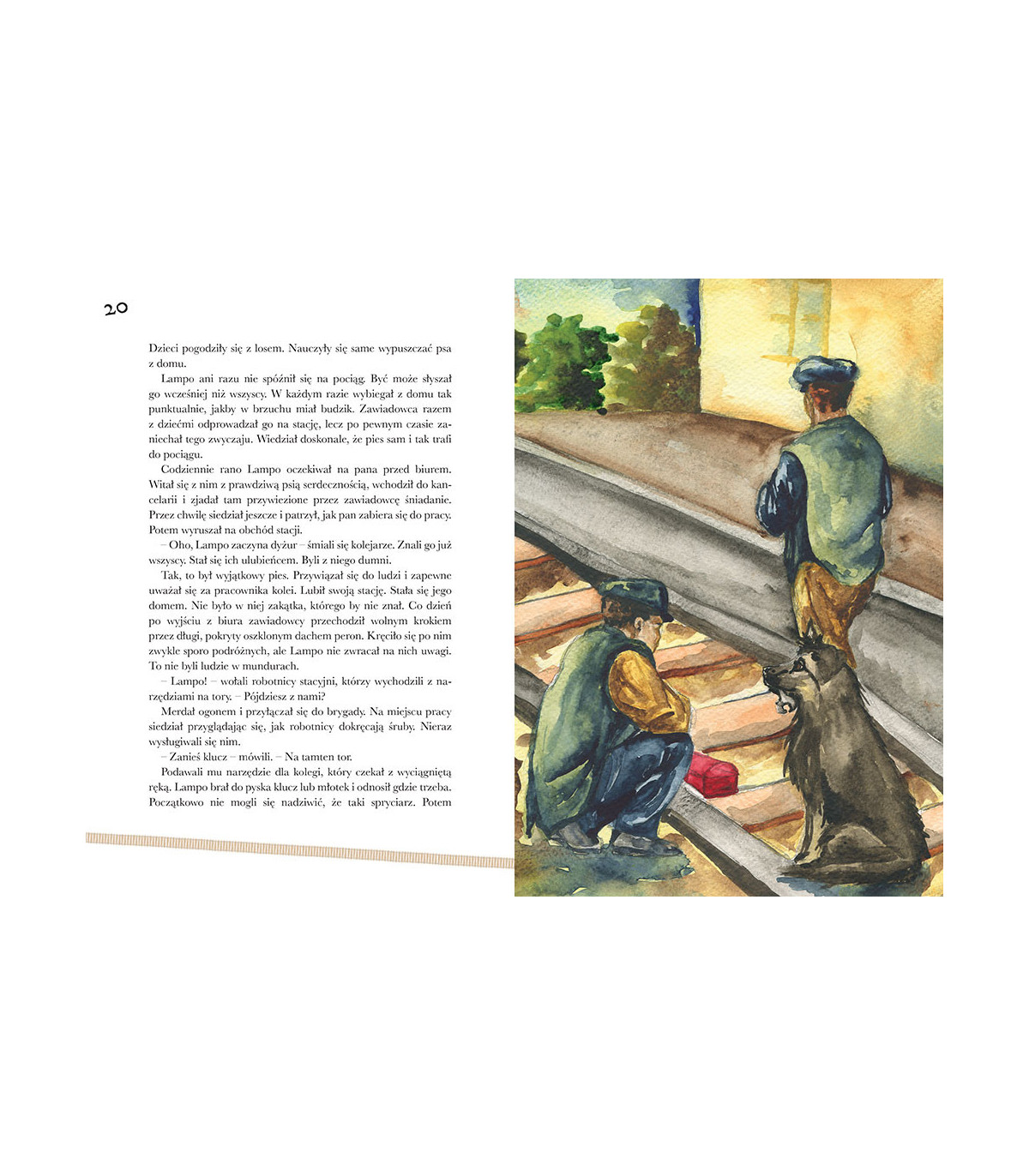 20

Dzieci pogodziły się z losem. Nauczyły się same wypuszczać psa z domu.

Lampo ani razu nie spóźnił się na pociąg. Być może słyszał go wcześniej niż wszyscy. W każdym razie wybiegał z domu tak punktualnie, jakby w brzuchu miał budzik. Zawiadowca razem z dziećmi odprowadzał go na stację, lecz po pewnym czasie zaniechał tego zwyczaju. Wiedział doskonale, że pies sam i tak trafi do pociągu.

Codziennie rano Lampo oczekiwał na pana przed biurem. Witał się z nim z prawdziwą psią serdecznością, wchodził do kancelarii i zjadał tam przywiezione przez zawiadowcę śniadanie. Przez chwilę siedział jeszcze i patrzył, jak pan zabiera się do pracy. Potem wyruszał na obchód stacji.

– Oho, Lampo zaczyna dyżur – śmiali się kolejarze. Znali go już wszyscy. Stał się ich ulubieńcem. Byli z niego dumni.

Tak, to był wyjątkowy pies. Przywiązał się do ludzi i zapewne uważał się za pracownika kolei. Lubił swoją stację. Stała się jego domem. Nie było w niej zakątka, którego by nie znał. Co dzień po wyjściu z biura zawiadowcy przechodził wolnym krokiem przez długi, pokryty oszklonym dachem peron. Kręciło się po nim zwykle sporo podróżnych, ale Lampo nie zwracał na nich uwagi. To nie byli ludzie w mundurach.

– Lampo! – wołali robotnicy stacyjni, którzy wychodzili z narzędziami na tory. – Pójdziesz z nami?

Merdał ogonem i przyłączał się do brygady. Na miejscu pracy siedział przyglądając się, jak robotnicy dokręcają śruby. Nieraz wysługiwali się nim.

– Zanieś klucz – mówili. – Na tamten tor.

Podawali mu narzędzie dla kolegi, który czekał z wyciągniętą ręką. Lampo brał do pyska klucz lub młotek i odnosił gdzie trzeba. Początkowo nie mogli się nadziwić, że taki spryciarz. Potem